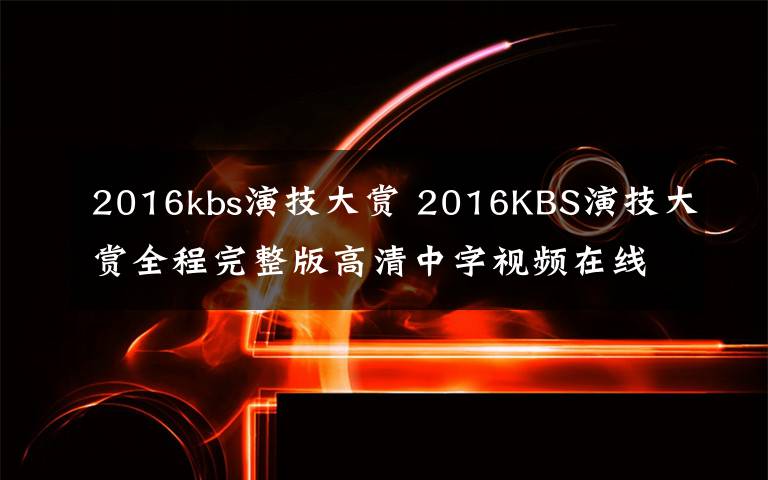 2016kbs演技大赏 2016KBS演技大赏全程完整版高清中字视频在线